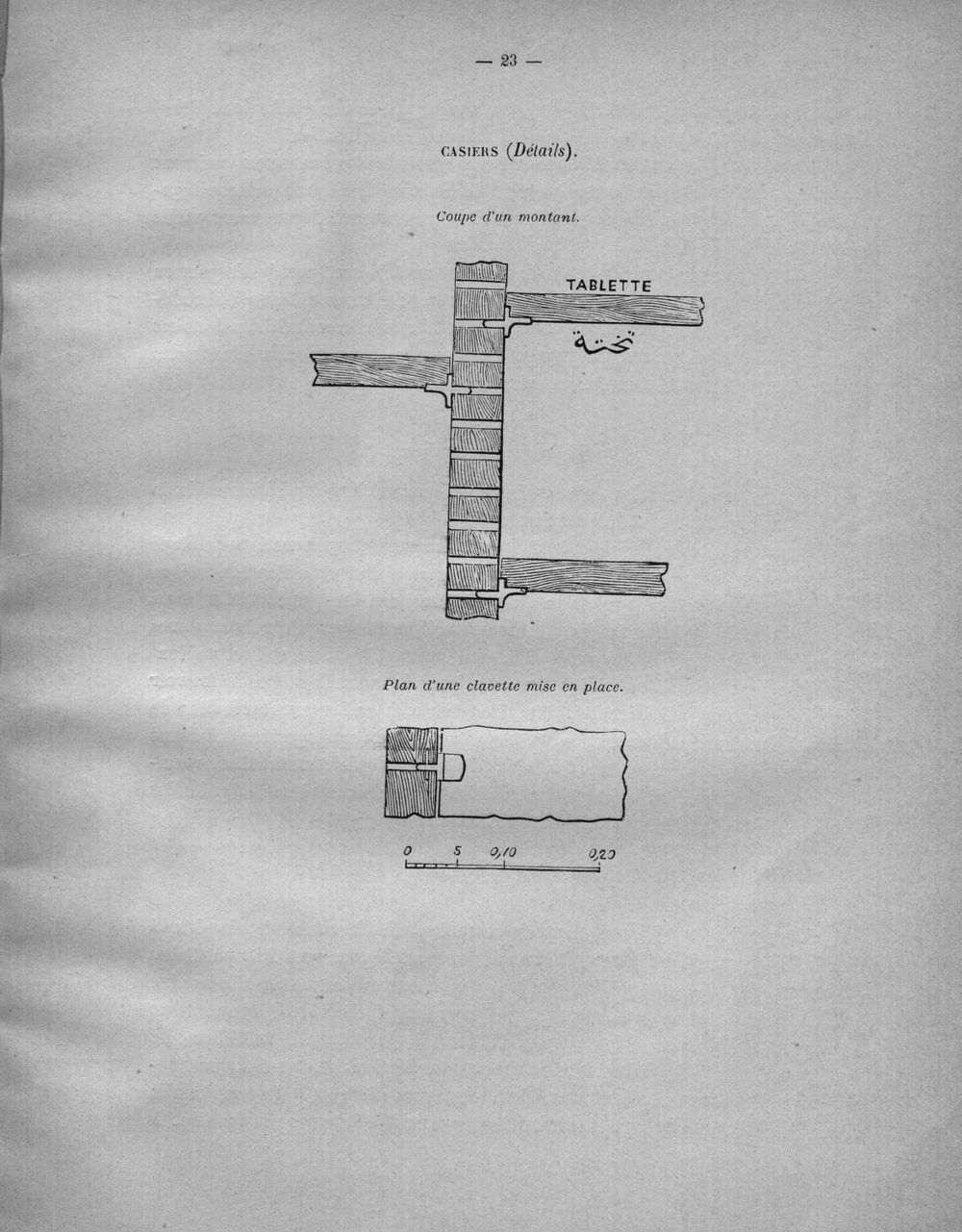 — 23 —

CASIERS (Détails).

Coupe d'un montant.

TABLETTE

تختة

Plan d'une clavette mise en place.

0 5 0,10 0,20